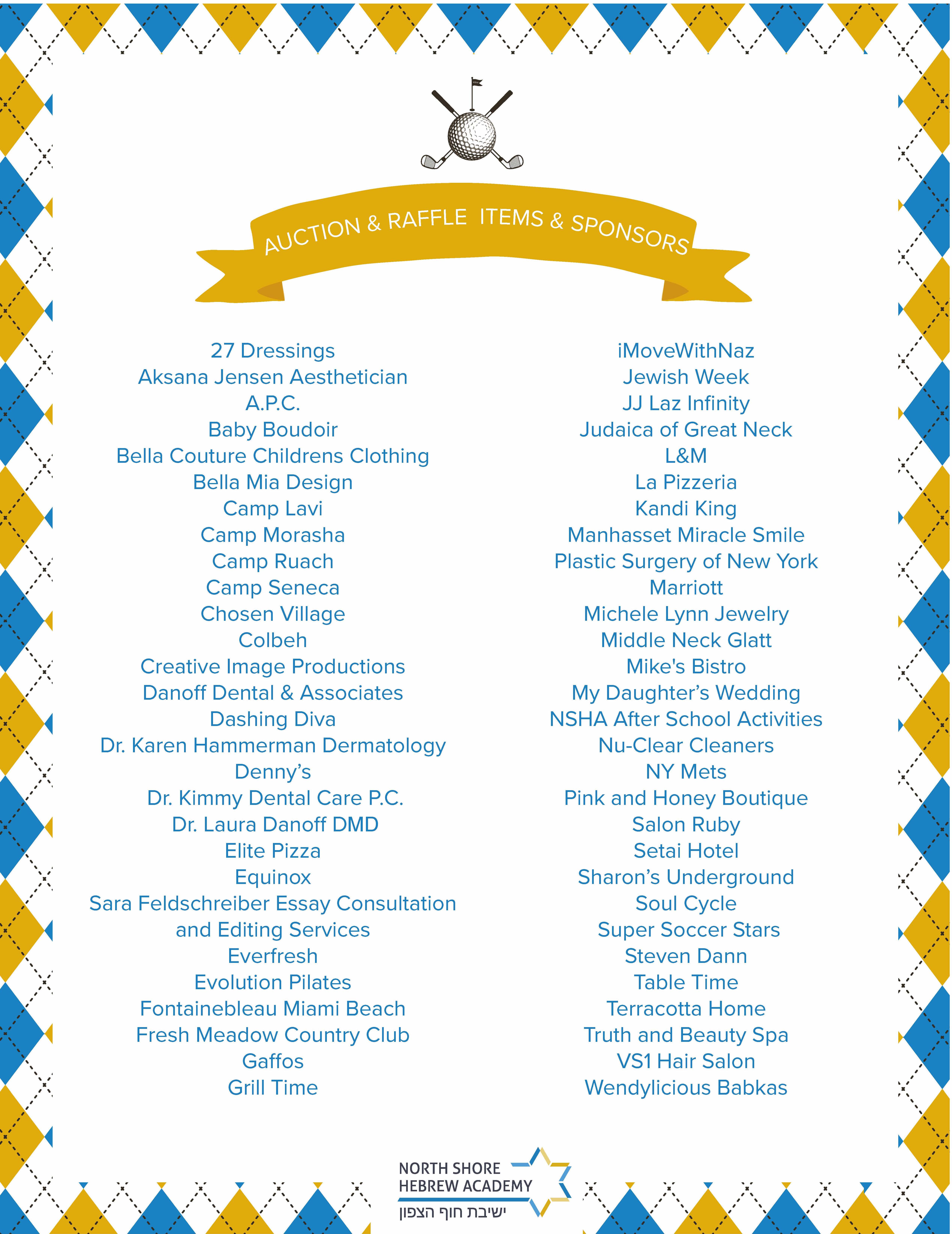 AUCTION & RAFFLE ITEMS & SPONSORS

27 Dressings
Aksana Jensen Aesthetician
A.P.C.
Baby Boudoir
Bella Couture Childrens Clothing
Bella Mia Design
Camp Lavi
Camp Morasha
Camp Ruach
Camp Seneca
Chosen Village
Colbeh
Creative Image Productions
Danoff Dental & Associates
Dashing Diva
Dr. Karen Hammerman Dermatology
Denny's
Dr. Kimmy Dental Care P.C.
Dr. Laura Danoff DMD
Elite Pizza
Equinox
Sara Feldschreiber Essay Consultation and Editing Services
Everfresh
Evolution Pilates
Fontainebleau Miami Beach
Fresh Meadow Country Club
Gaffos
Grill Time

iMoveWithNaz
Jewish Week
JJ Laz Infinity
Judaica of Great Neck
L&M
La Pizzeria
Kandi King
Manhasset Miracle Smile
Plastic Surgery of New York
Marriott
Michele Lynn Jewelry
Middle Neck Glatt
Mike's Bistro
My Daughter's Wedding
NSHA After School Activities
Nu-Clear Cleaners
NY Mets
Pink and Honey Boutique
Salon Ruby
Setai Hotel
Sharon's Underground
Soul Cycle
Super Soccer Stars
Steven Dann
Table Time
Terracotta Home
Truth and Beauty Spa
VS1 Hair Salon
Wendylicious Babkas

NORTH SHORE HEBREW ACADEMY
ישיבת חוף הצפון